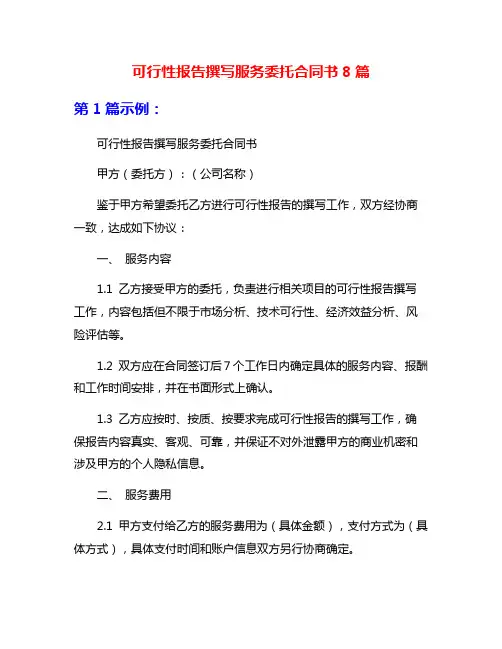 可行性报告撰写服务委托合同书 8 篇

第 1 篇示例：

可行性报告撰写服务委托合同书

甲方（委托方）：（公司名称）

鉴于甲方希望委托乙方进行可行性报告的撰写工作，双方经协商一致，达成如下协议：

一、 服务内容

1.1 乙方接受甲方的委托，负责进行相关项目的可行性报告撰写工作，内容包括但不限于市场分析、技术可行性、经济效益分析、风险评估等。

1.2 双方应在合同签订后 7 个工作日内确定具体的服务内容、报酬和工作时间安排，并在书面形式上确认。

1.3 乙方应按时、按质、按要求完成可行性报告的撰写工作，确保报告内容真实、客观、可靠，并保证不对外泄露甲方的商业机密和涉及甲方的个人隐私信息。

二、 服务费用

2.1 甲方支付给乙方的服务费用为（具体金额），支付方式为（具体方式），具体支付时间和账户信息双方另行协商确定。